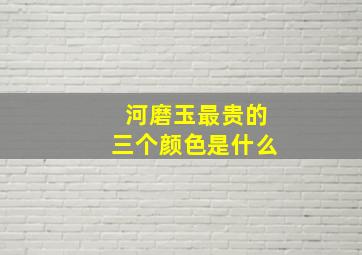 河磨玉最贵的
三个颜色是什么